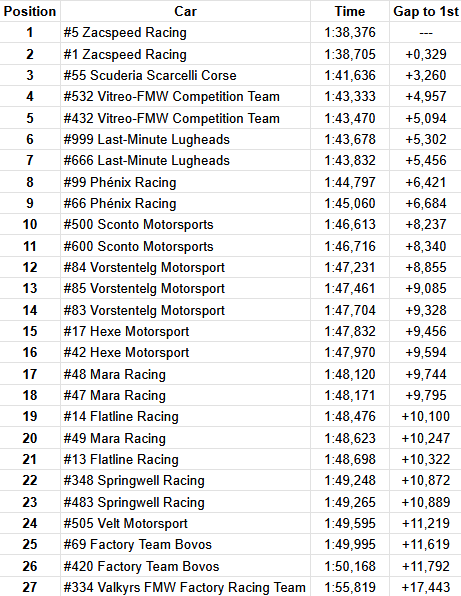 | Position | Car | Time | Gap to 1st |
|---|---|---|---|
| 1 | #5 Zacspeed Racing | 1:38,376 | --- |
| 2 | #1 Zacspeed Racing | 1:38,705 | +0,329 |
| 3 | #55 Scuderia Scarcelli Corse | 1:41,636 | +3,260 |
| 4 | #532 Vitreo-FMW Competition Team | 1:43,333 | +4,957 |
| 5 | #432 Vitreo-FMW Competition Team | 1:43,470 | +5,094 |
| 6 | #999 Last-Minute Lugheads | 1:43,678 | +5,302 |
| 7 | #666 Last-Minute Lugheads | 1:43,832 | +5,456 |
| 8 | #99 Phénix Racing | 1:44,797 | +6,421 |
| 9 | #66 Phénix Racing | 1:45,060 | +6,684 |
| 10 | #500 Sconto Motorsports | 1:46,613 | +8,237 |
| 11 | #600 Sconto Motorsports | 1:46,716 | +8,340 |
| 12 | #84 Vorstentelg Motorsport | 1:47,231 | +8,855 |
| 13 | #85 Vorstentelg Motorsport | 1:47,461 | +9,085 |
| 14 | #83 Vorstentelg Motorsport | 1:47,704 | +9,328 |
| 15 | #17 Hexe Motorsport | 1:47,832 | +9,456 |
| 16 | #42 Hexe Motorsport | 1:47,970 | +9,594 |
| 17 | #48 Mara Racing | 1:48,120 | +9,744 |
| 18 | #47 Mara Racing | 1:48,171 | +9,795 |
| 19 | #14 Flatline Racing | 1:48,476 | +10,100 |
| 20 | #49 Mara Racing | 1:48,623 | +10,247 |
| 21 | #13 Flatline Racing | 1:48,698 | +10,322 |
| 22 | #348 Springwell Racing | 1:49,248 | +10,872 |
| 23 | #483 Springwell Racing | 1:49,265 | +10,889 |
| 24 | #505 Velt Motorsport | 1:49,595 | +11,219 |
| 25 | #69 Factory Team Bovos | 1:49,995 | +11,619 |
| 26 | #420 Factory Team Bovos | 1:50,168 | +11,792 |
| 27 | #334 Valkyrs FMW Factory Racing Team | 1:55,819 | +17,443 |